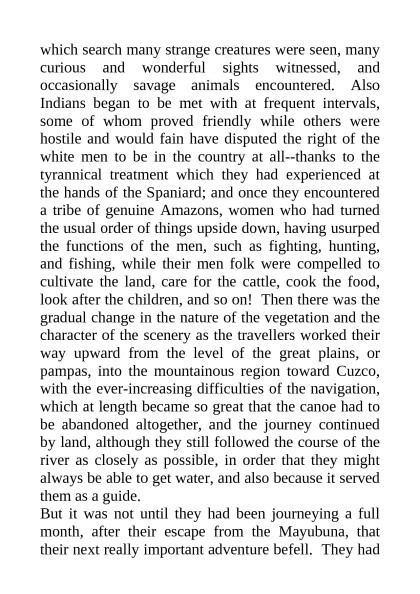 which search many strange creatures were seen, many curious and wonderful sights witnessed, and occasionally savage animals encountered. Also Indians began to be met with at frequent intervals, some of whom proved friendly while others were hostile and would fain have disputed the right of the white men to be in the country at all--thanks to the tyrannical treatment which they had experienced at the hands of the Spaniard; and once they encountered a tribe of genuine Amazons, women who had turned the usual order of things upside down, having usurped the functions of the men, such as fighting, hunting, and fishing, while their men folk were compelled to cultivate the land, care for the cattle, cook the food, look after the children, and so on! Then there was the gradual change in the nature of the vegetation and the character of the scenery as the travellers worked their way upward from the level of the great plains, or pampas, into the mountainous region toward Cuzco, with the ever-increasing difficulties of the navigation, which at length became so great that the canoe had to be abandoned altogether, and the journey continued by land, although they still followed the course of the river as closely as possible, in order that they might always be able to get water, and also because it served them as a guide.

But it was not until they had been journeying a full month, after their escape from the Mayubuna, that their next really important adventure befell. They had